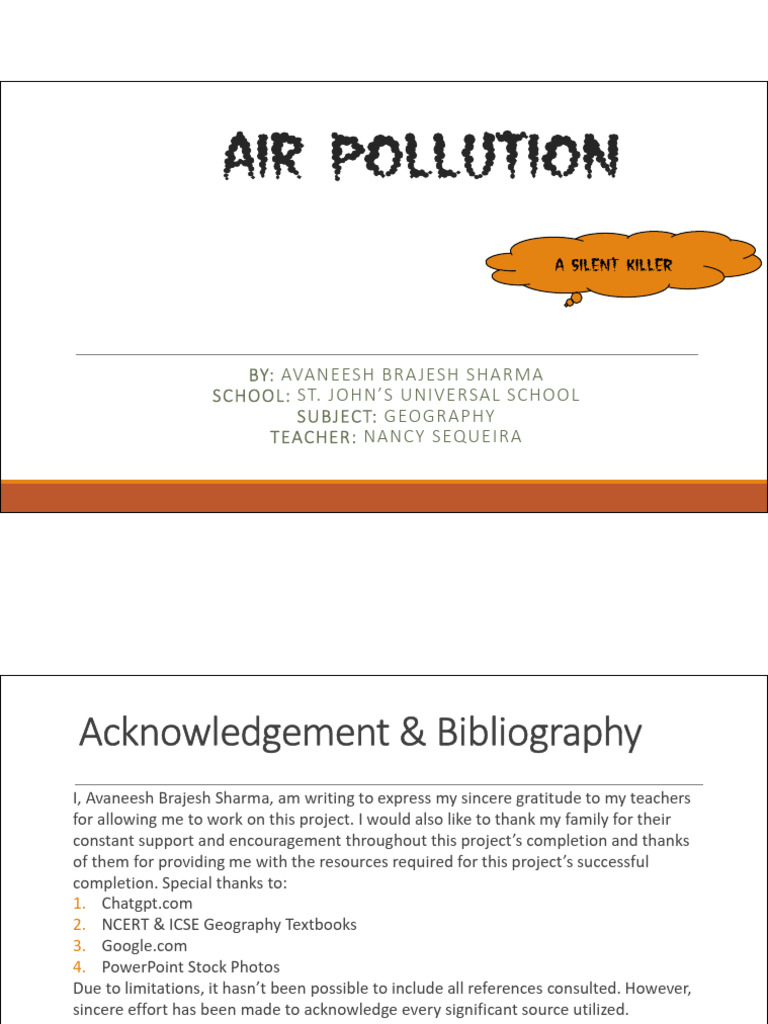 AIR POLLUTION

A SILENT KILLER

BY: AVANEESH BRAJESH SHARMA
SCHOOL: ST. JOHN'S UNIVERSAL SCHOOL
SUBJECT: GEOGRAPHY
TEACHER: NANCY SEQUEIRA

Acknowledgement & Bibliography

I, Avaneesh Brajesh Sharma, am writing to express my sincere gratitude to my teachers for allowing me to work on this project. I would also like to thank my family for their constant support and encouragement throughout this project's completion and thanks of them for providing me with the resources required for this project's successful completion. Special thanks to:
1. Chatgpt.com
2. NCERT & ICSE Geography Textbooks
3. Google.com
4. PowerPoint Stock Photos
Due to limitations, it hasn't been possible to include all references consulted. However, sincere effort has been made to acknowledge every significant source utilized.